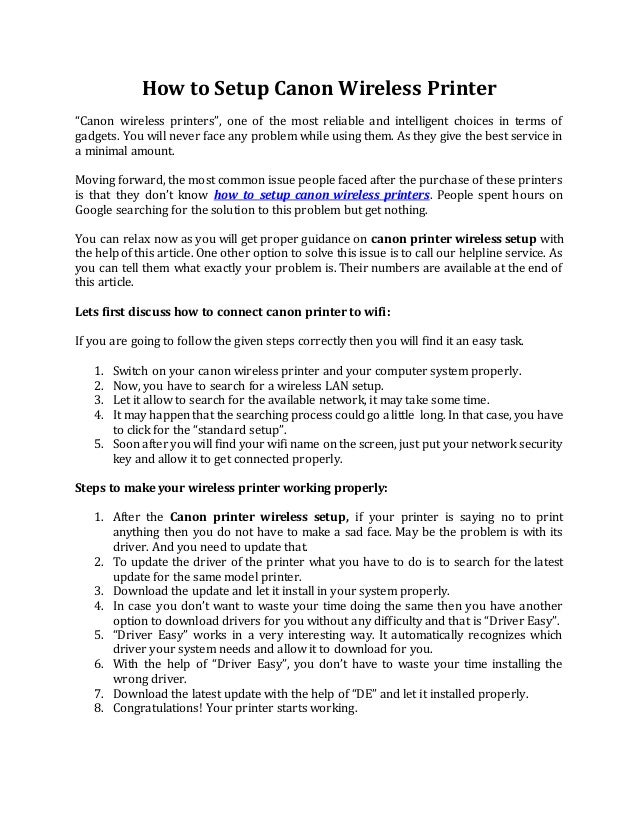 How to Setup Canon Wireless Printer

“Canon wireless printers”, one of the most reliable and intelligent choices in terms of gadgets. You will never face any problem while using them. As they give the best service in a minimal amount.

Moving forward, the most common issue people faced after the purchase of these printers is that they don’t know how to setup canon wireless printers. People spent hours on Google searching for the solution to this problem but get nothing.

You can relax now as you will get proper guidance on canon printer wireless setup with the help of this article. One other option to solve this issue is to call our helpline service. As you can tell them what exactly your problem is. Their numbers are available at the end of this article.

Lets first discuss how to connect canon printer to wifi:

If you are going to follow the given steps correctly then you will find it an easy task.

1. Switch on your canon wireless printer and your computer system properly.
2. Now, you have to search for a wireless LAN setup.
3. Let it allow to search for the available network, it may take some time.
4. It may happen that the searching process could go a little long. In that case, you have to click for the “standard setup”.
5. Soon after you will find your wifi name on the screen, just put your network security key and allow it to get connected properly.

Steps to make your wireless printer working properly:

1. After the Canon printer wireless setup, if your printer is saying no to print anything then you do not have to make a sad face. May be the problem is with its driver. And you need to update that.
2. To update the driver of the printer what you have to do is to search for the latest update for the same model printer.
3. Download the update and let it install in your system properly.
4. In case you don’t want to waste your time doing the same then you have another option to download drivers for you without any difficulty and that is “Driver Easy”.
5. “Driver Easy” works in a very interesting way. It automatically recognizes which driver your system needs and allow it to download for you.
6. With the help of “Driver Easy”, you don’t have to waste your time installing the wrong driver.
7. Download the latest update with the help of “DE” and let it installed properly.
8. Congratulations! Your printer starts working.